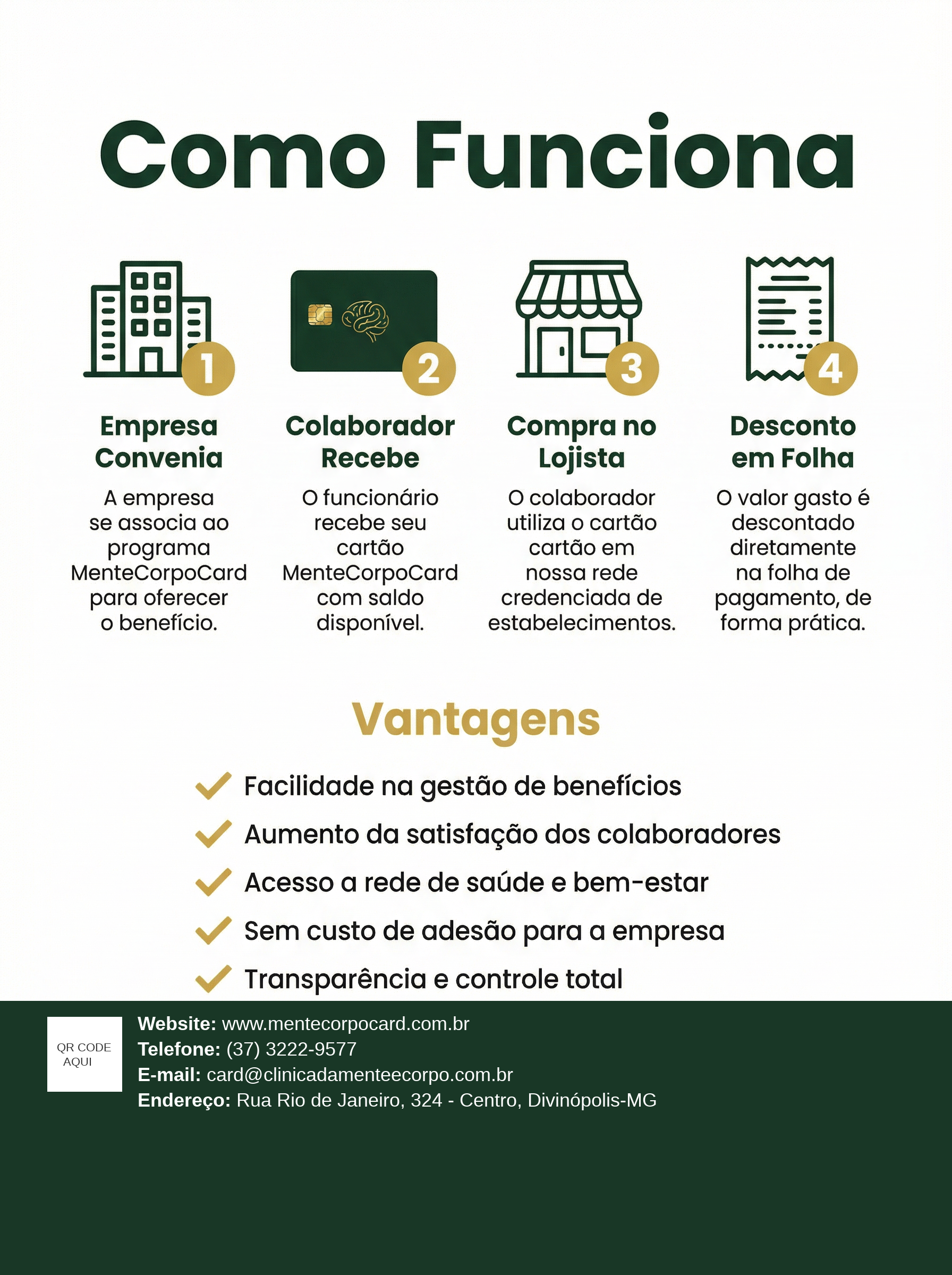 Como Funciona

1

Empresa Convenia

A empresa se associa ao programa MenteCorpoCard para oferecer o benefício.

2

Colaborador Recebe

O funcionário recebe seu cartão MenteCorpoCard com saldo disponível.

3

Compra no Lojista

O colaborador utiliza o cartão cartão em nossa rede credenciada de estabelecimentos.

4

Desconto em Folha

O valor gasto é descontado diretamente na folha de pagamento, de forma prática.

Vantagens

Facilidade na gestão de benefícios

Aumento da satisfação dos colaboradores

Acesso a rede de saúde e bem-estar

Sem custo de adesão para a empresa

Transparência e controle total

QR CODE AQUI

Website: www.mentecorpocard.com.br
Telefone: (37) 3222-9577
E-mail: card@clinicadamenteecorpo.com.br
Endereço: Rua Rio de Janeiro, 324 - Centro, Divinópolis-MG